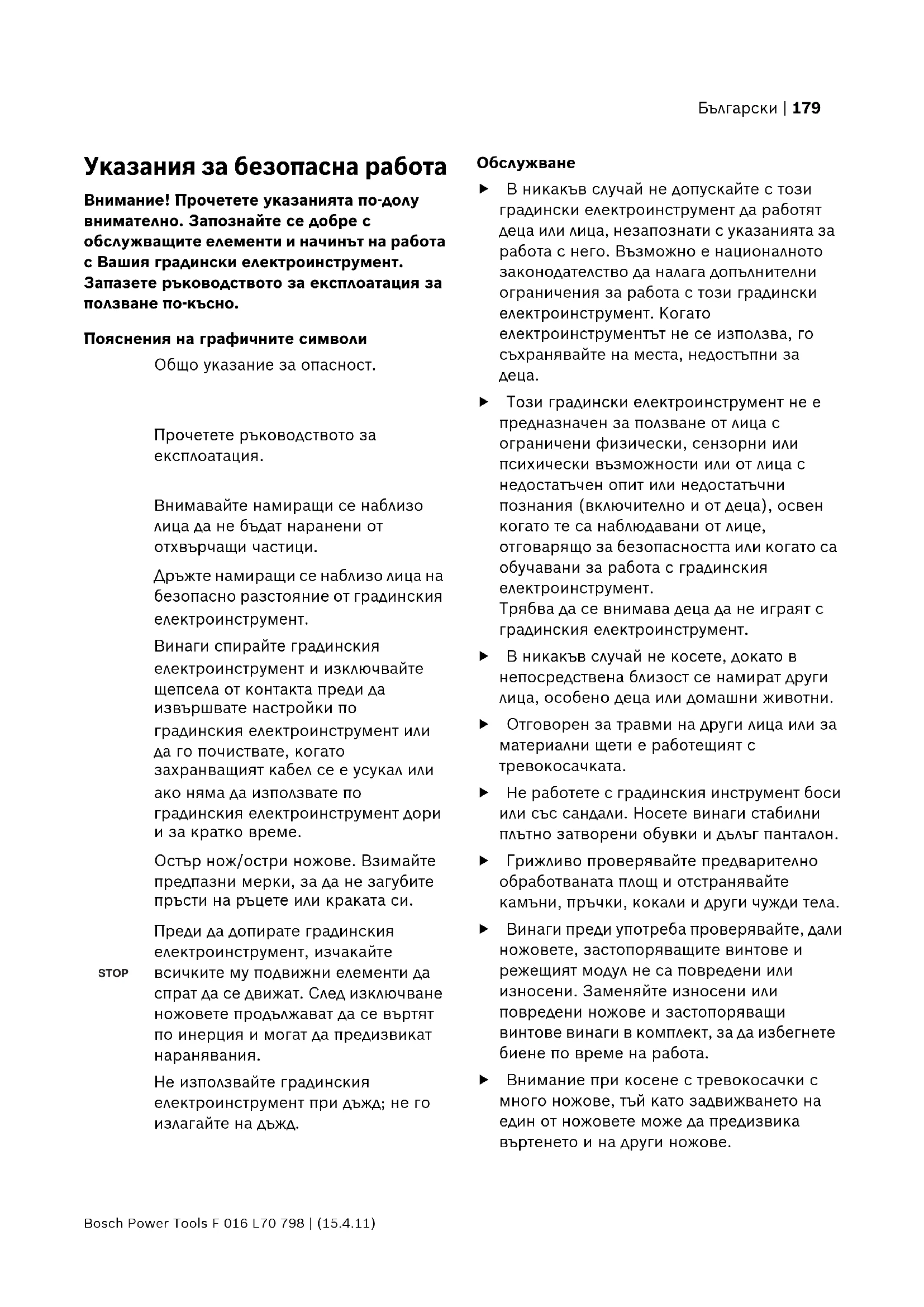 Български | 179

Указания за безопасна работа

Внимание! Прочетете указанията по-долу внимателно. Запознайте се добре с обслужващите елементи и начинът на работа с Вашия градински електроинструмент. Запазете ръководството за експлоатация за ползване по-късно.

Пояснения на графичните символи

Общо указание за опасност.

Прочетете ръководството за експлоатация.

Внимавайте намиращи се наблизо лица да не бъдат наранени от отхвърчащи частици.

Дръжте намиращи се наблизо лица на безопасно разстояние от градинския електроинструмент.

Винаги спирайте градинския електроинструмент и изключвайте щепсела от контакта преди да извършвате настройки по градинския електроинструмент или да го почиствате, когато захранващият кабел се е усукал или ако няма да използвате по градинския електроинструмент дори и за кратко време.

Остър нож/остри ножове. Взимайте предпазни мерки, за да не загубите пръсти на ръцете или краката си.

STOP

Преди да допирате градинския електроинструмент, изчакайте всичките му подвижни елементи да спрат да се движат. След изключване ножовете продължават да се въртят по инерция и могат да предизвикат наранявания.

Не използвайте градинския електроинструмент при дъжд; не го излагайте на дъжд.

Обслужване

▶ В никакъв случай не допускайте с този градински електроинструмент да работят деца или лица, незапознати с указанията за работа с него. Възможно е националното законодателство да налага допълнителни ограничения за работа с този градински електроинструмент. Когато електроинструментът не се използва, го съхранявайте на места, недостъпни за деца.

▶ Този градински електроинструмент не е предназначен за ползване от лица с ограничени физически, сензорни или психически възможности или от лица с недостатъчен опит или недостатъчни познания (включително и от деца), освен когато те са наблюдавани от лице, отговарящо за безопасността или когато са обучавани за работа с градинския електроинструмент.
Трябва да се внимава деца да не играят с градинския електроинструмент.

▶ В никакъв случай не косете, докато в непосредствена близост се намират други лица, особено деца или домашни животни.

▶ Отговорен за травми на други лица или за материални щети е работещият с тревокосачката.

▶ Не работете с градинския инструмент боси или със сандали. Носете винаги стабилни плътно затворени обувки и дълъг панталон.

▶ Грижливо проверявайте предварително обработваната площ и отстранявайте камъни, пръчки, кокали и други чужди тела.

▶ Винаги преди употреба проверявайте, дали ножовете, застопоряващите винтове и режещият модул не са повредени или износени. Заменяйте износени или повредени ножове и застопоряващи винтове винаги в комплект, за да избегнете биене по време на работа.

▶ Внимание при косене с тревокосачки с много ножове, тъй като задвижването на един от ножовете може да предизвика въртенето и на други ножове.

Bosch Power Tools F 016 L70 798 | (15.4.11)